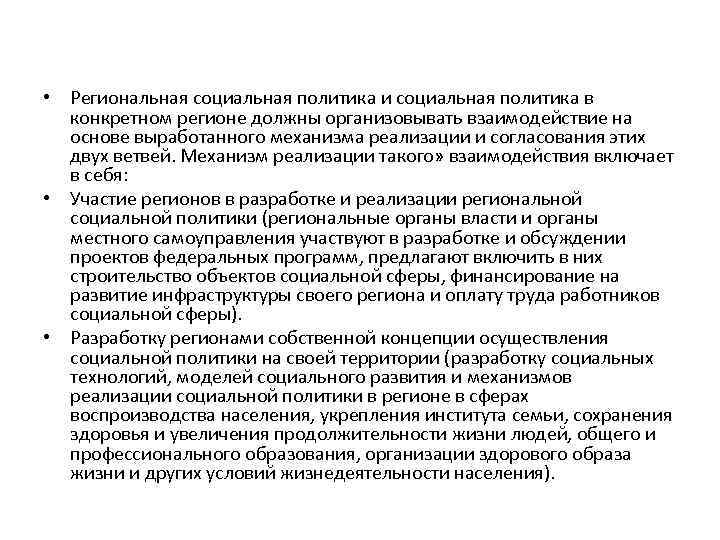 • Региональная социальная политика и социальная политика в конкретном регионе должны организовывать взаимодействие на основе выработанного механизма реализации и согласования этих двух ветвей. Механизм реализации такого» взаимодействия включает в себя:

• Участие регионов в разработке и реализации региональной социальной политики (региональные органы власти и органы местного самоуправления участвуют в разработке и обсуждении проектов федеральных программ, предлагают включить в них строительство объектов социальной сферы, финансирование на развитие инфраструктуры своего региона и оплату труда работников социальной сферы).

• Разработку регионами собственной концепции осуществления социальной политики на своей территории (разработку социальных технологий, моделей социального развития и механизмов реализации социальной политики в регионе в сферах воспроизводства населения, укрепления института семьи, сохранения здоровья и увеличения продолжительности жизни людей, общего и профессионального образования, организации здорового образа жизни и других условий жизнедеятельности населения).